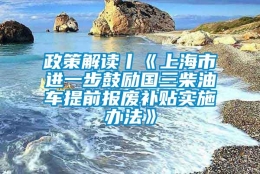 政策解读丨《上海市进一步鼓励国三柴油车提前报废补贴实施办法》